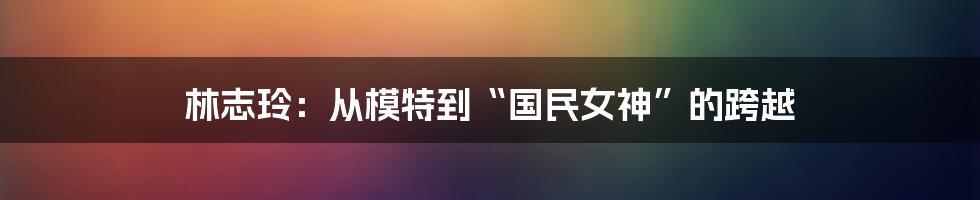 林志玲：从模特到“国民女神”的跨越